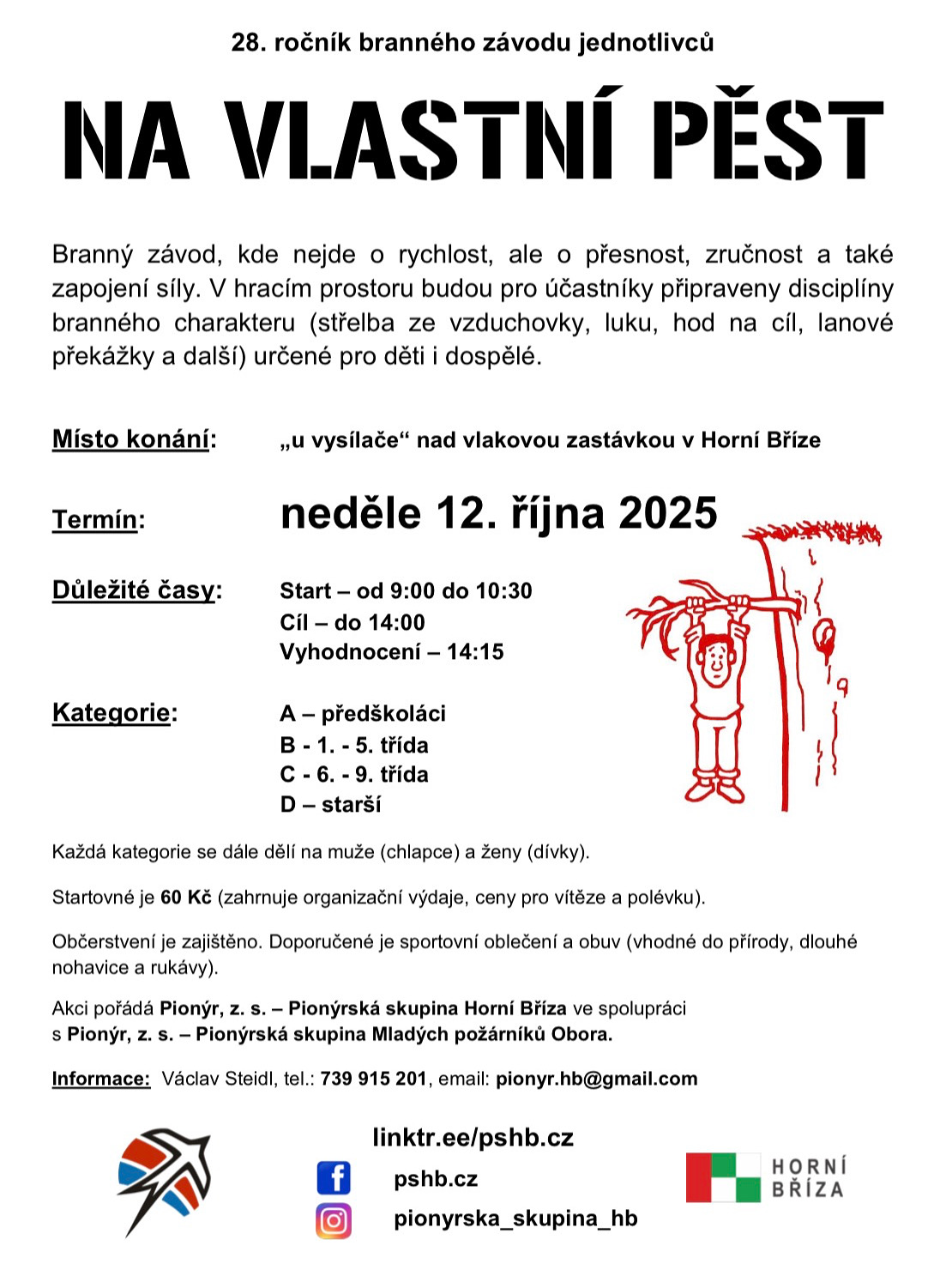 28. ročník branného závodu jednotlivců

NA VLASTNÍ PĚST

Branný závod, kde nejde o rychlost, ale o přesnost, zručnost a také zapojení síly. V hracím prostoru budou pro účastníky připraveny disciplíny branného charakteru (střelba ze vzduchovky, luku, hod na cíl, lanové překážky a další) určené pro děti i dospělé.

Místo konání: „u vysílače“ nad vlakovou zastávkou v Horní Bříze

Termín: neděle 12. října 2025

Důležité časy: Start – od 9:00 do 10:30
Cíl – do 14:00
Vyhodnocení – 14:15

Kategorie: A – předškoláci
B - 1. - 5. třída
C - 6. - 9. třída
D – starší

Každá kategorie se dále dělí na muže (chlapce) a ženy (dívky).

Startovné je 60 Kč (zahrnuje organizační výdaje, ceny pro vítěze a polévku).

Občerstvení je zajištěno. Doporučené je sportovní oblečení a obuv (vhodné do přírody, dlouhé nohavice a rukávy).

Akci pořádá Pionýr, z. s. – Pionýrská skupina Horní Bříza ve spolupráci s Pionýr, z. s. – Pionýrská skupina Mladých požárníků Obora.

Informace: Václav Steidl, tel.: 739 915 201, email: pionyr.hb@gmail.com

linktr.ee/pshb.cz
pshb.cz
pionyrska_skupina_hb

HORNÍ BŘÍZA